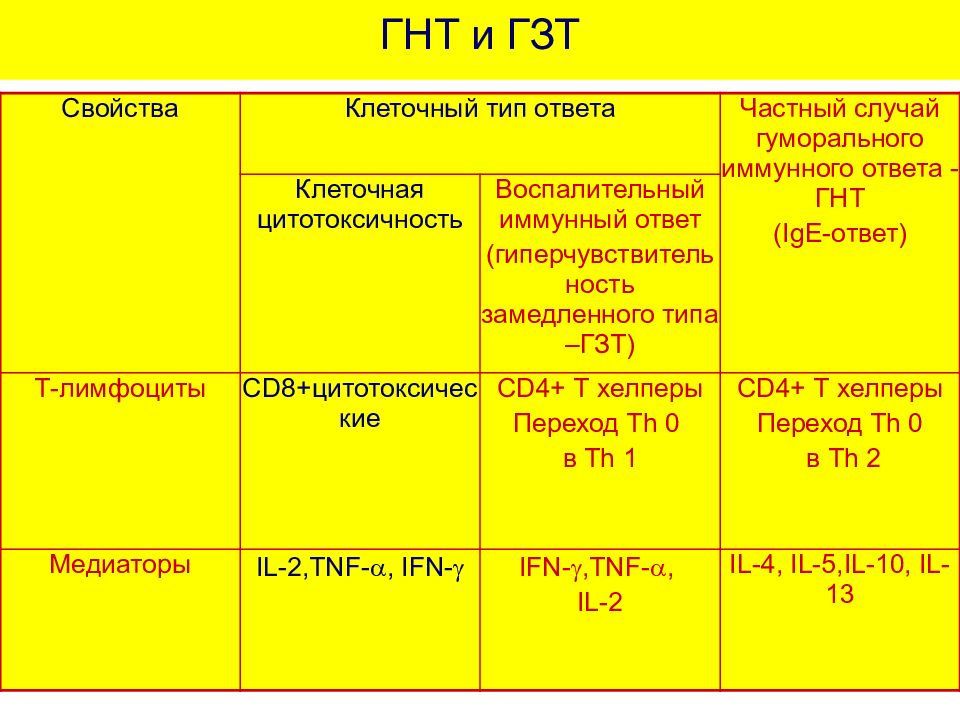 ГНТ и ГЗТ

| Свойства | Клеточный тип ответа | | Частный случай гуморального иммунного ответа - ГНТ (IgE-ответ) |
|---|---|---|---|
| | Клеточная цитотоксичность | Воспалительный иммунный ответ (гиперчувствительность замедленного типа –ГЗТ) | |
| Т-лимфоциты | CD8+цитотоксические | CD4+ Т хелперы Переход Th 0 в Th 1 | CD4+ Т хелперы Переход Th 0 в Th 2 |
| Медиаторы | IL-2,TNF-$\alpha$, IFN-$\gamma$ | IFN-$\gamma$,TNF-$\alpha$, IL-2 | IL-4, IL-5,IL-10, IL-13 |